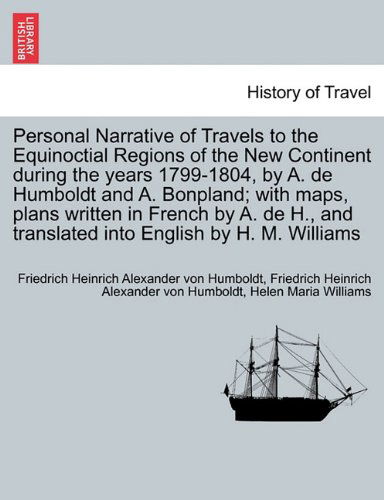 BRITISH LIBRARY

History of Travel

Personal Narrative of Travels to the Equinoctial Regions of the New Continent during the years 1799-1804, by A. de Humboldt and A. Bonpland; with maps, plans written in French by A. de H., and translated into English by H. M. Williams

Friedrich Heinrich Alexander von Humboldt, Friedrich Heinrich Alexander von Humboldt, Helen Maria Williams